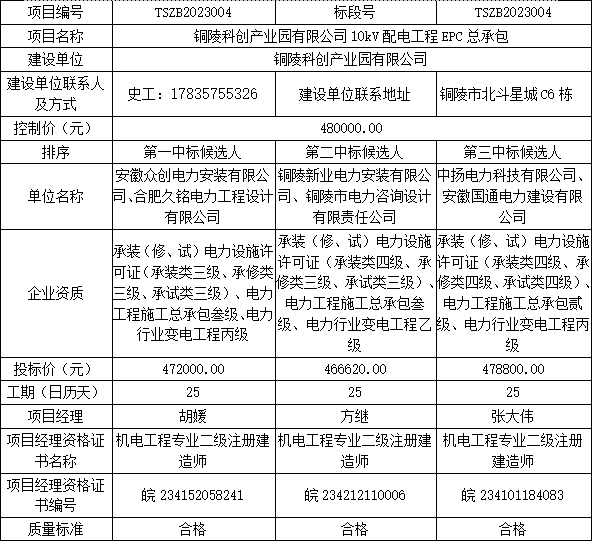 | 项目编号 | TSZB2023004 | 标段号 | TSZB2023004 |
|---|---|---|---|
| 项目名称 | 铜陵科创产业园有限公司 10kV 配电工程 EPC 总承包 | | |
| 建设单位 | 铜陵科创产业园有限公司 | | |
| 建设单位联系人及方式 | 史工：17835755326 | 建设单位联系地址 | 铜陵市北斗星城 C6 栋 |
| 控制价（元） | 480000.00 | | |
| 排序 | 第一中标候选人 | 第二中标候选人 | 第三中标候选人 |
| 单位名称 | 安徽众创电力安装有限公司、合肥久铭电力工程设计有限公司 | 铜陵新业电力安装有限公司、铜陵市电力咨询设计有限责任公司 | 中扬电力科技有限公司、安徽国通电力建设有限公司 |
| 企业资质 | 承装（修、试）电力设施许可证（承装类三级、承修类三级、承试类三级）、电力工程施工总承包叁级、电力行业变电工程丙级 | 承装（修、试）电力设施许可证（承装类四级、承修类三级、承试类三级）、电力工程施工总承包叁级、电力行业变电工程乙级 | 承装（修、试）电力设施许可证（承装类四级、承修类四级、承试类四级）、电力工程施工总承包贰级、电力行业变电工程丙级 |
| 投标价（元） | 472000.00 | 466620.00 | 478800.00 |
| 工期（日历天） | 25 | 25 | 25 |
| 项目经理 | 胡媛 | 方继 | 张大伟 |
| 项目经理资格证书名称 | 机电工程专业二级注册建造师 | 机电工程专业二级注册建造师 | 机电工程专业二级注册建造师 |
| 项目经理资格证书编号 | 皖 234152058241 | 皖 234212110006 | 皖 234101184083 |
| 质量标准 | 合格 | 合格 | 合格 |